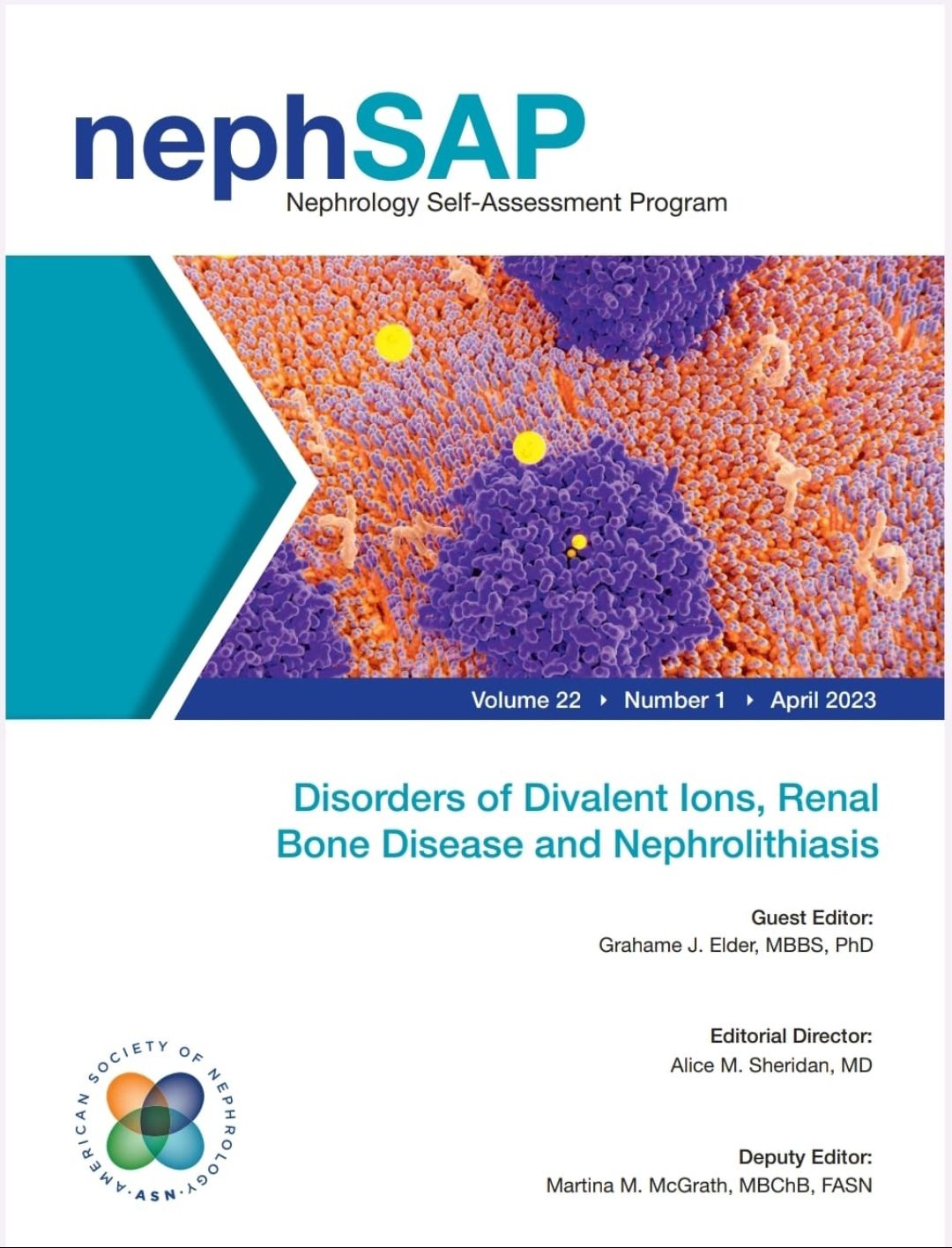 nephSAP
Nephrology Self-Assessment Program

Volume 22 ‣ Number 1 ‣ April 2023

Disorders of Divalent Ions, Renal Bone Disease and Nephrolithiasis

Guest Editor:
Grahame J. Elder, MBBS, PhD

Editorial Director:
Alice M. Sheridan, MD

Deputy Editor:
Martina M. McGrath, MBChB, FASN

AMERICAN SOCIETY OF NEPHROLOGY · ASN ·